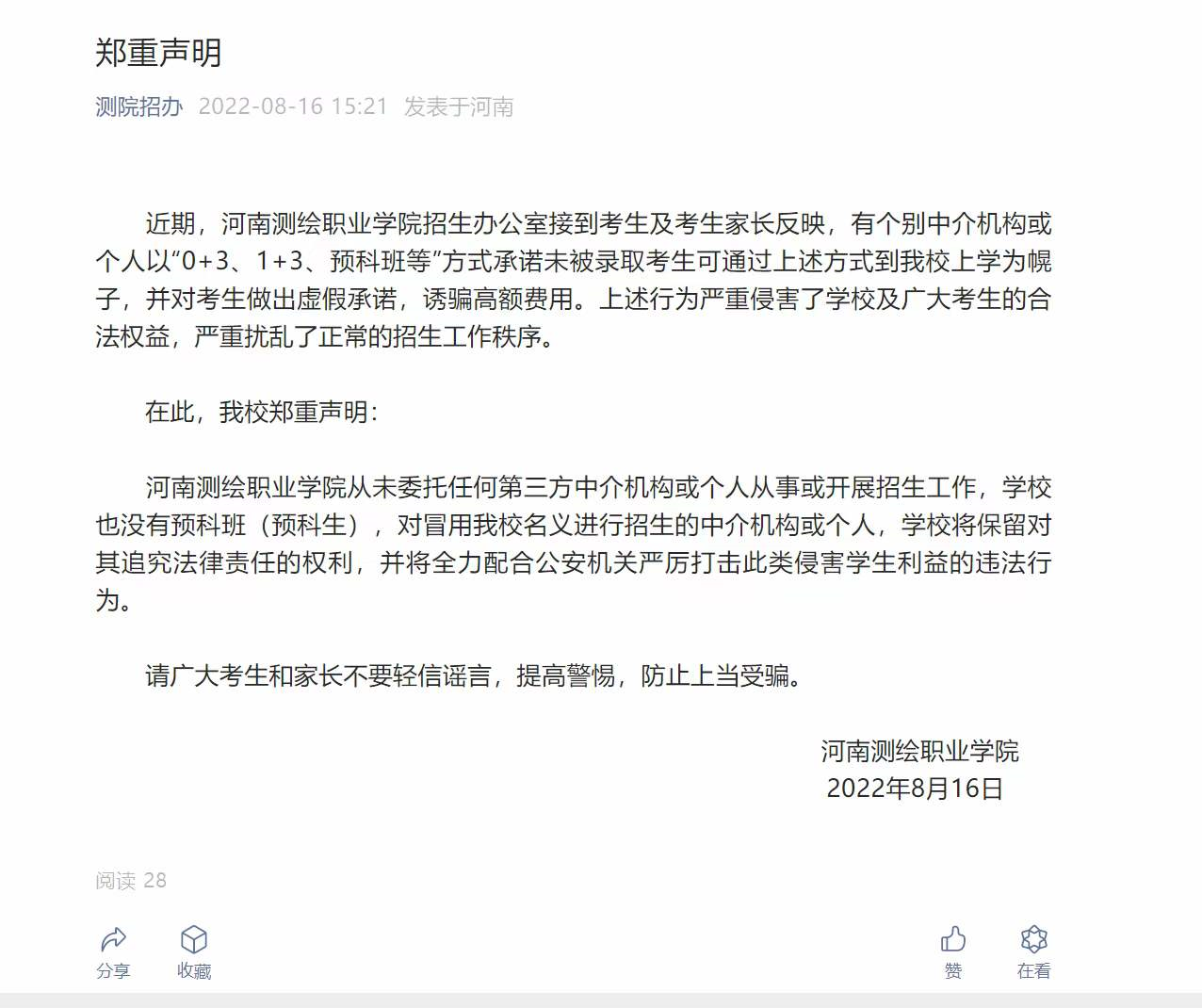 郑重声明

测院招办 2022-08-16 15:21 发表于河南

近期，河南测绘职业学院招生办公室接到考生及考生家长反映，有个别中介机构或个人以“0+3、1+3、预科班等”方式承诺未被录取考生可通过上述方式到我校上学为幌子，并对考生做出虚假承诺，诱骗高额费用。上述行为严重侵害了学校及广大考生的合法权益，严重扰乱了正常的招生工作秩序。

在此，我校郑重声明：

河南测绘职业学院从未委托任何第三方中介机构或个人从事或开展招生工作，学校也没有预科班（预科生），对冒用我校名义进行招生的中介机构或个人，学校将保留对其追究法律责任的权利，并将全力配合公安机关严厉打击此类侵害学生利益的违法行为。

请广大考生和家长不要轻信谣言，提高警惕，防止上当受骗。

河南测绘职业学院
2022年8月16日

阅读 28

分享 收藏 赞 在看